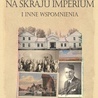 NA SKRAJU IMPERIUM

I INNE WSPOMNIENIA